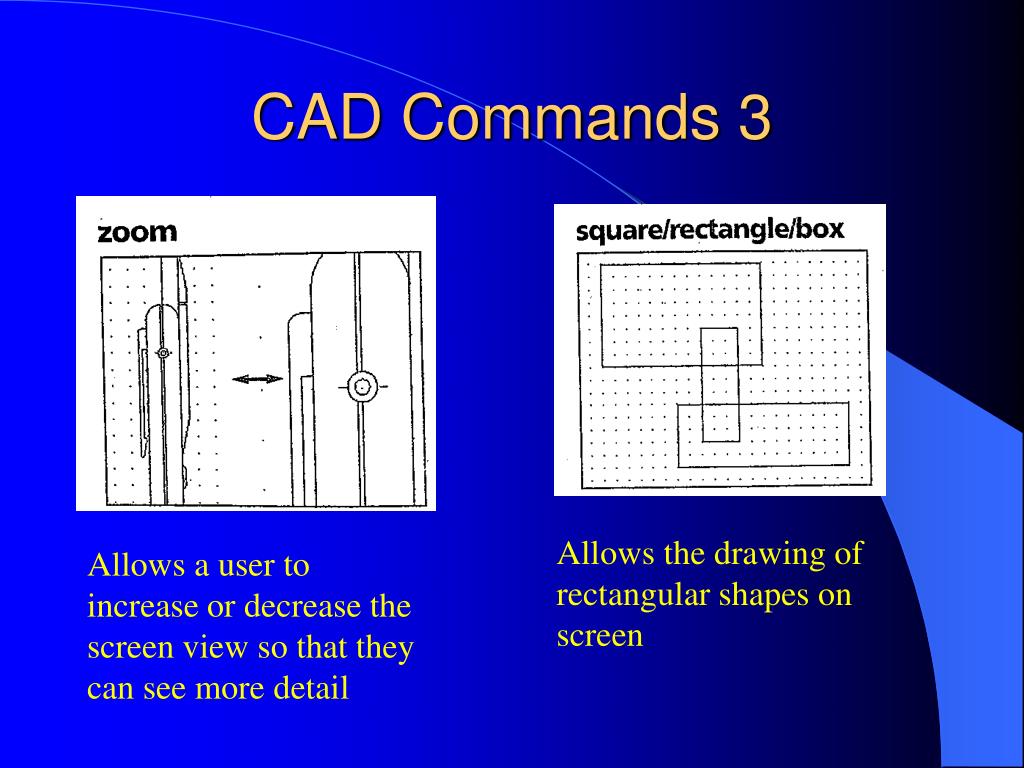 CAD Commands 3

zoom

Allows a user to increase or decrease the screen view so that they can see more detail

square/rectangle/box

Allows the drawing of rectangular shapes on screen